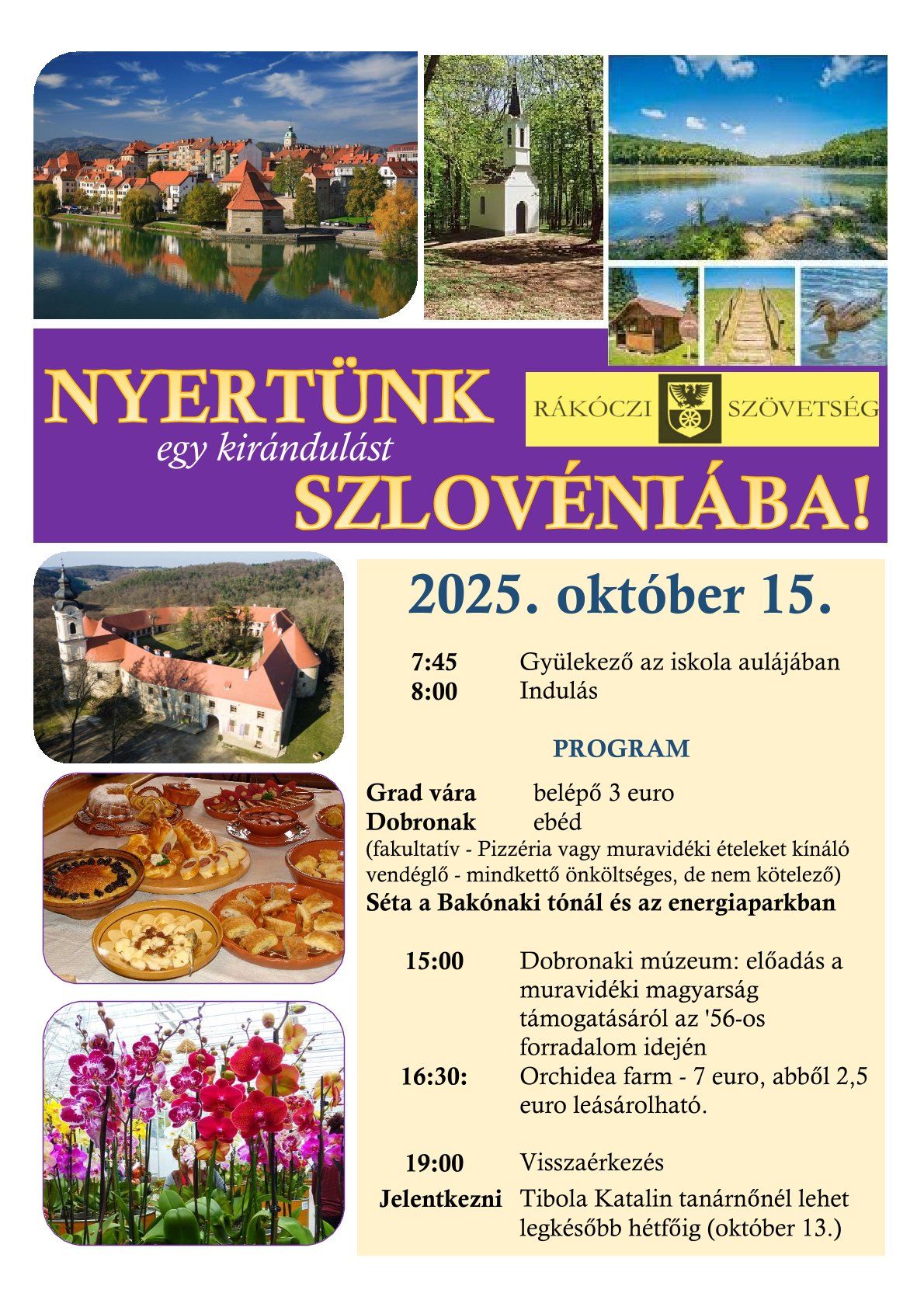 NYERTÜNK
egy kirándulást
SZLOVÉNIÁBA!

RÁKÓCZI SZÖVETSÉG

2025. október 15.

7:45 Gyülekező az iskola aulájában
8:00 Indulás

PROGRAM

Grad vára belépő 3 euro
Dobronak ebéd
(fakultatív - Pizzéria vagy muravidéki ételeket kínáló vendéglő - mindkettő önköltséges, de nem kötelező)
Séta a Bakónaki tónál és az energiaparkban

15:00 Dobronaki múzeum: előadás a muravidéki magyarság támogatásáról az '56-os forradalom idején
16:30: Orchidea farm - 7 euro, abből 2,5 euro leásárolható.

19:00 Visszaérkezés
Jelentkezni Tibola Katalin tanárnőnél lehet legkésőbb hétfőig (október 13.)